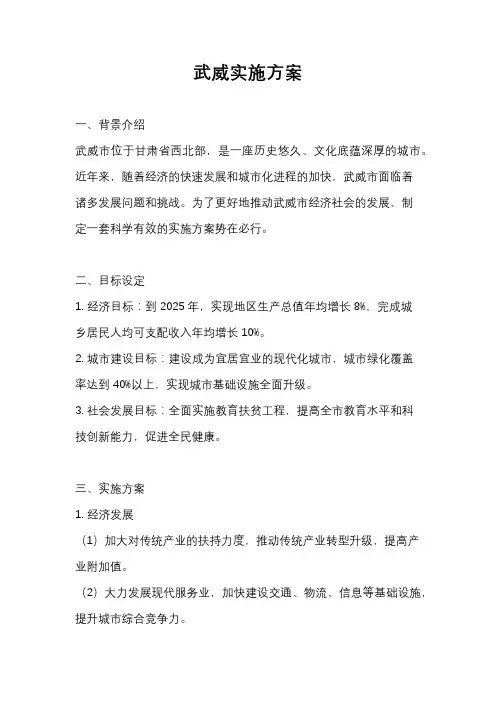 武威实施方案

一、背景介绍

武威市位于甘肃省西北部，是一座历史悠久、文化底蕴深厚的城市。近年来，随着经济的快速发展和城市化进程的加快，武威市面临着诸多发展问题和挑战。为了更好地推动武威市经济社会的发展，制定一套科学有效的实施方案势在必行。

二、目标设定

1. 经济目标：到 2025 年，实现地区生产总值年均增长 8%，完成城乡居民人均可支配收入年均增长 10%。

2. 城市建设目标：建设成为宜居宜业的现代化城市，城市绿化覆盖率达到 40%以上，实现城市基础设施全面升级。

3. 社会发展目标：全面实施教育扶贫工程，提高全市教育水平和科技创新能力，促进全民健康。

三、实施方案

1. 经济发展

（1）加大对传统产业的扶持力度，推动传统产业转型升级，提高产业附加值。

（2）大力发展现代服务业，加快建设交通、物流、信息等基础设施，提升城市综合竞争力。